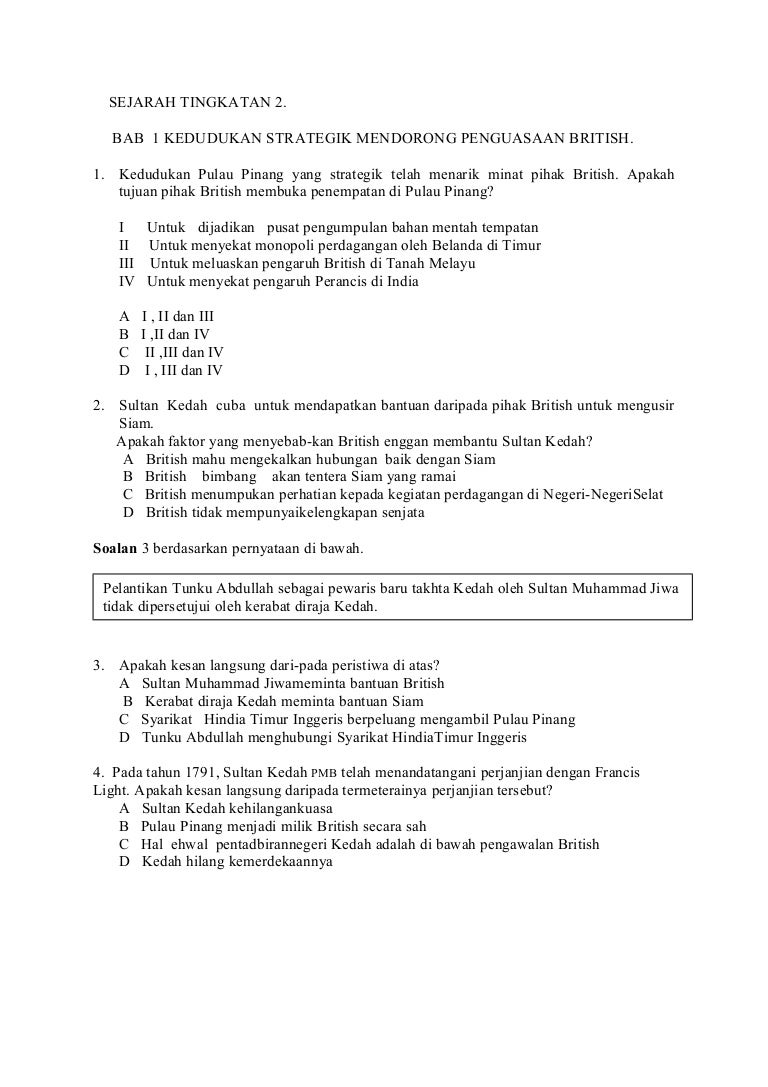 SEJARAH TINGKATAN 2.

BAB 1 KEDUDUKAN STRATEGIK MENDORONG PENGUASAAN BRITISH.

1. Kedudukan Pulau Pinang yang strategik telah menarik minat pihak British. Apakah tujuan pihak British membuka penempatan di Pulau Pinang?

I Untuk dijadikan pusat pengumpulan bahan mentah tempatan
II Untuk menyekat monopoli perdagangan oleh Belanda di Timur
III Untuk meluaskan pengaruh British di Tanah Melayu
IV Untuk menyekat pengaruh Perancis di India

A I , II dan III
B I ,II dan IV
C II ,III dan IV
D I , III dan IV

2. Sultan Kedah cuba untuk mendapatkan bantuan daripada pihak British untuk mengusir Siam.
Apakah faktor yang menyebab-kan British enggan membantu Sultan Kedah?
A British mahu mengekalkan hubungan baik dengan Siam
B British bimbang akan tentera Siam yang ramai
C British menumpukan perhatian kepada kegiatan perdagangan di Negeri-NegeriSelat
D British tidak mempunyaikelengkapan senjata

Soalan 3 berdasarkan pernyataan di bawah.

Pelantikan Tunku Abdullah sebagai pewaris baru takhta Kedah oleh Sultan Muhammad Jiwa tidak dipersetujui oleh kerabat diraja Kedah.

3. Apakah kesan langsung dari-pada peristiwa di atas?
A Sultan Muhammad Jiwameminta bantuan British
B Kerabat diraja Kedah meminta bantuan Siam
C Syarikat Hindia Timur Inggeris berpeluang mengambil Pulau Pinang
D Tunku Abdullah menghubungi Syarikat HindiaTimur Inggeris

4. Pada tahun 1791, Sultan Kedah PMB telah menandatangani perjanjian dengan Francis Light. Apakah kesan langsung daripada termeterainya perjanjian tersebut?
A Sultan Kedah kehilangankuasa
B Pulau Pinang menjadi milik British secara sah
C Hal ehwal pentadbirannegeri Kedah adalah di bawah pengawalan British
D Kedah hilang kemerdekaannya